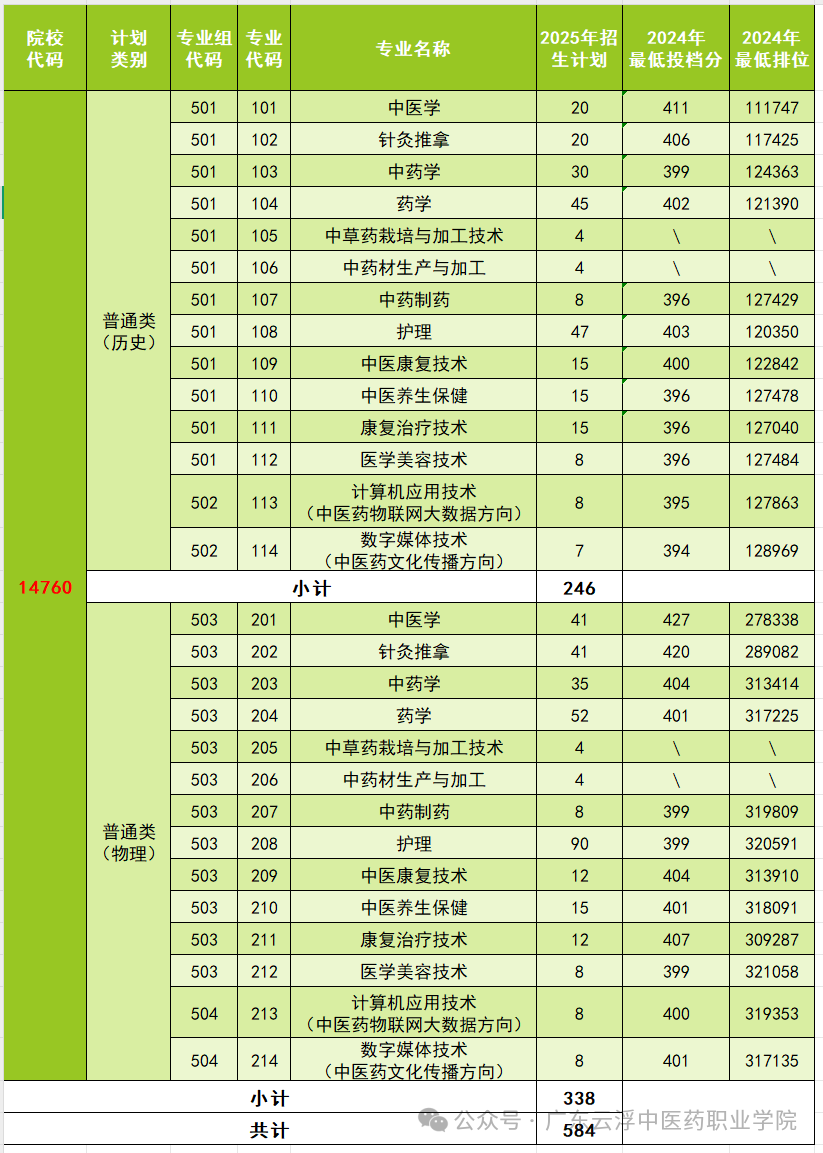 | 院校代码 | 计划类别 | 专业组代码 | 专业代码 | 专业名称 | 2025年招生计划 | 2024年最低投档分 | 2024年最低排位 |
|---|---|---|---|---|---|---|---|
| 14760 | 普通类（历史） | 501 | 101 | 中医学 | 20 | 411 | 111747 |
| | | 501 | 102 | 针灸推拿 | 20 | 406 | 117425 |
| | | 501 | 103 | 中药学 | 30 | 399 | 124363 |
| | | 501 | 104 | 药学 | 45 | 402 | 121390 |
| | | 501 | 105 | 中草药栽培与加工技术 | 4 | \ | \ |
| | | 501 | 106 | 中药材生产与加工 | 4 | \ | \ |
| | | 501 | 107 | 中药制药 | 8 | 396 | 127429 |
| | | 501 | 108 | 护理 | 47 | 403 | 120350 |
| | | 501 | 109 | 中医康复技术 | 15 | 400 | 122842 |
| | | 501 | 110 | 中医养生保健 | 15 | 396 | 127478 |
| | | 501 | 111 | 康复治疗技术 | 15 | 396 | 127040 |
| | | 501 | 112 | 医学美容技术 | 8 | 396 | 127484 |
| | | 502 | 113 | 计算机应用技术（中医药物联网大数据方向） | 8 | 395 | 127863 |
| | | 502 | 114 | 数字媒体技术（中医药文化传播方向） | 7 | 394 | 128969 |
| | 小计 | | | | 246 | | |
| | 普通类（物理） | 503 | 201 | 中医学 | 41 | 427 | 278338 |
| | | 503 | 202 | 针灸推拿 | 41 | 420 | 289082 |
| | | 503 | 203 | 中药学 | 35 | 404 | 313414 |
| | | 503 | 204 | 药学 | 52 | 401 | 317225 |
| | | 503 | 205 | 中草药栽培与加工技术 | 4 | \ | \ |
| | | 503 | 206 | 中药材生产与加工 | 4 | \ | \ |
| | | 503 | 207 | 中药制药 | 8 | 399 | 319809 |
| | | 503 | 208 | 护理 | 90 | 399 | 320591 |
| | | 503 | 209 | 中医康复技术 | 12 | 404 | 313910 |
| | | 503 | 210 | 中医养生保健 | 15 | 401 | 318091 |
| | | 503 | 211 | 康复治疗技术 | 12 | 407 | 309287 |
| | | 503 | 212 | 医学美容技术 | 8 | 399 | 321058 |
| | | 504 | 213 | 计算机应用技术（中医药物联网大数据方向） | 8 | 400 | 319353 |
| | | 504 | 214 | 数字媒体技术（中医药文化传播方向） | 8 | 401 | 317135 |
| 小计 | | | | | 338 | | |
| 共计 | | | | | 584 | | |

公众号 · 广东云浮中医药职业学院